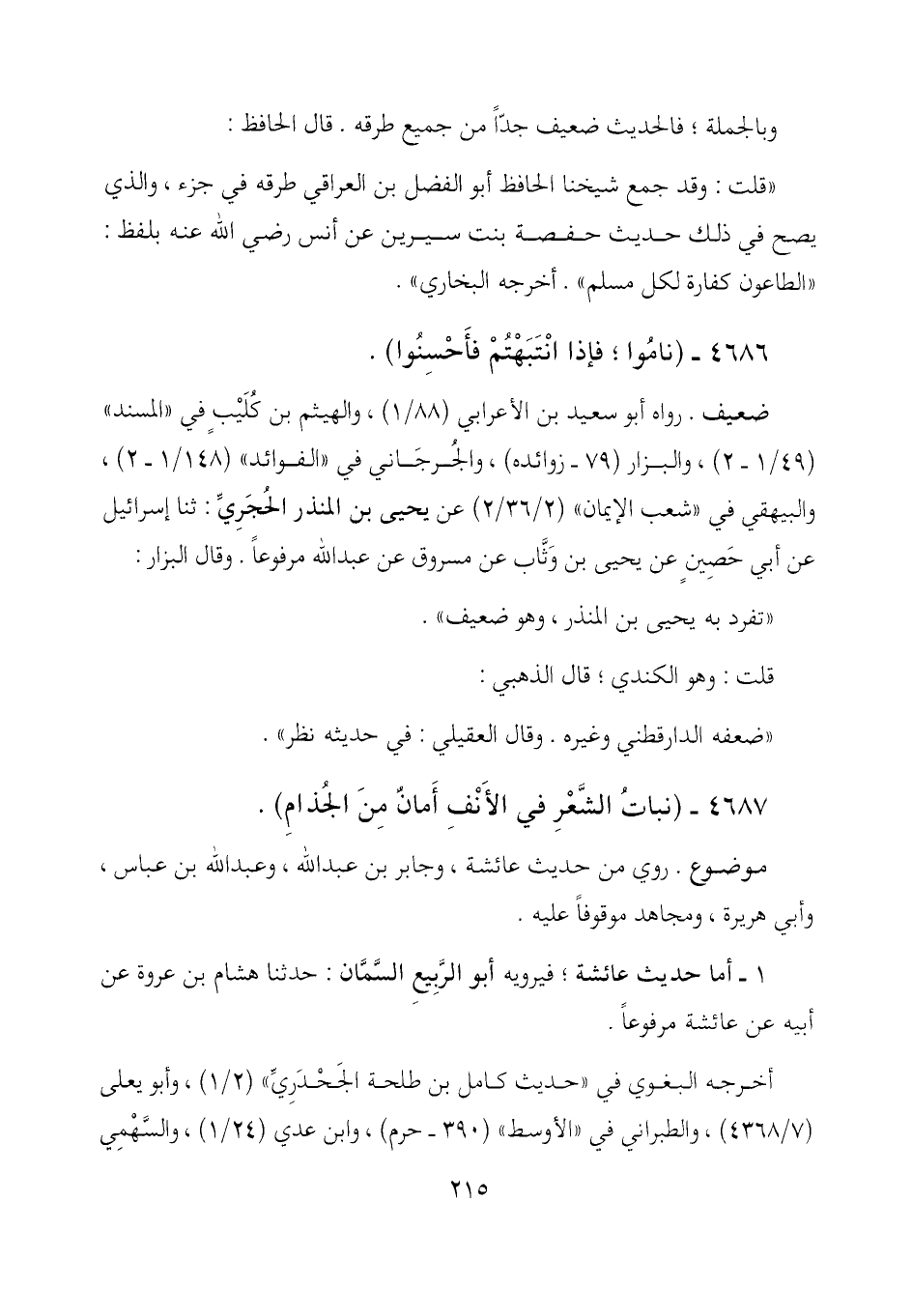 وبالجملة ؛ فالحديث ضعيف جداً من جميع طرقه . قال الحافظ :

«قلت : وقد جمع شيخنا الحافظ أبو الفضل بن العراقي طرقه في جزء ، والذي يصح في ذلك حديث حفصة بنت سيرين عن أنس رضي الله عنه بلفظ : «الطاعون كفارة لكل مسلم» . أخرجه البخاري» .

٤٦٨٦ ـ (نامُوا ؛ فإذا انْتَبَهْتُمْ فأَحْسِنُوا) .

ضعيف . رواه أبو سعيد بن الأعرابي (١/٨٨) ، والهيثم بن كُلَيْبٍ في «المسند» (١/٤٩ ـ ٢) ، والبزار (٧٩ ـ زوائده) ، والجُرجَاني في «الفوائد» (١/١٤٨ ـ ٢) ، والبيهقي في «شعب الإيمان» (٢/٣٦/٢) عن يحيى بن المنذر الحُجَريِّ : ثنا إسرائيل عن أبي حَصِينٍ عن يحيى بن وَثَّاب عن مسروق عن عبدالله مرفوعاً . وقال البزار :

«تفرد به يحيى بن المنذر ، وهو ضعيف» .

قلت : وهو الكندي ؛ قال الذهبي :

«ضعفه الدارقطني وغيره . وقال العقيلي : في حديثه نظر» .

٤٦٨٧ ـ (نباتُ الشَّعْرِ في الأَنْفِ أَمانٌ مِنَ الجُذامِ) .

موضوع . روي من حديث عائشة ، وجابر بن عبدالله ، وعبدالله بن عباس ، وأبي هريرة ، ومجاهد موقوفاً عليه .

١ ـ أما حديث عائشة ؛ فيرويه أبو الرَّبِيعِ السَّمَّان : حدثنا هشام بن عروة عن أبيه عن عائشة مرفوعاً .

أخرجه البغوي في «حديث كامل بن طلحة الجَحْدَرِيِّ» (١/٢) ، وأبو يعلى (٤٣٦٨/٧) ، والطبراني في «الأوسط» (٣٩٠ ـ حرم) ، وابن عدي (١/٢٤) ، والسَّهْمِي

٢١٥